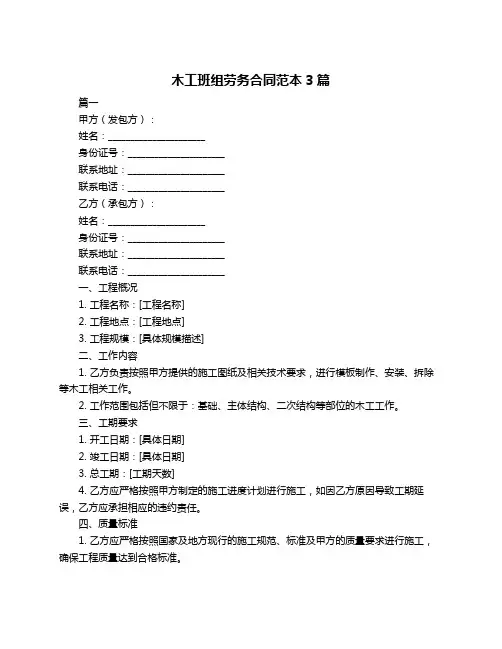 木工班组劳务合同范本 3 篇

篇一

甲方（发包方）：

姓名：____________________

身份证号：____________________

联系地址：____________________

联系电话：____________________

乙方（承包方）：

姓名：____________________

身份证号：____________________

联系地址：____________________

联系电话：____________________

一、工程概况

1. 工程名称：[工程名称]

2. 工程地点：[工程地点]

3. 工程规模：[具体规模描述]

二、工作内容

1. 乙方负责按照甲方提供的施工图纸及相关技术要求，进行模板制作、安装、拆除等木工相关工作。

2. 工作范围包括但不限于：基础、主体结构、二次结构等部位的木工工作。

三、工期要求

1. 开工日期：[具体日期]

2. 竣工日期：[具体日期]

3. 总工期：[工期天数]

4. 乙方应严格按照甲方制定的施工进度计划进行施工，如因乙方原因导致工期延误，乙方应承担相应的违约责任。

四、质量标准

1. 乙方应严格按照国家及地方现行的施工规范、标准及甲方的质量要求进行施工，确保工程质量达到合格标准。